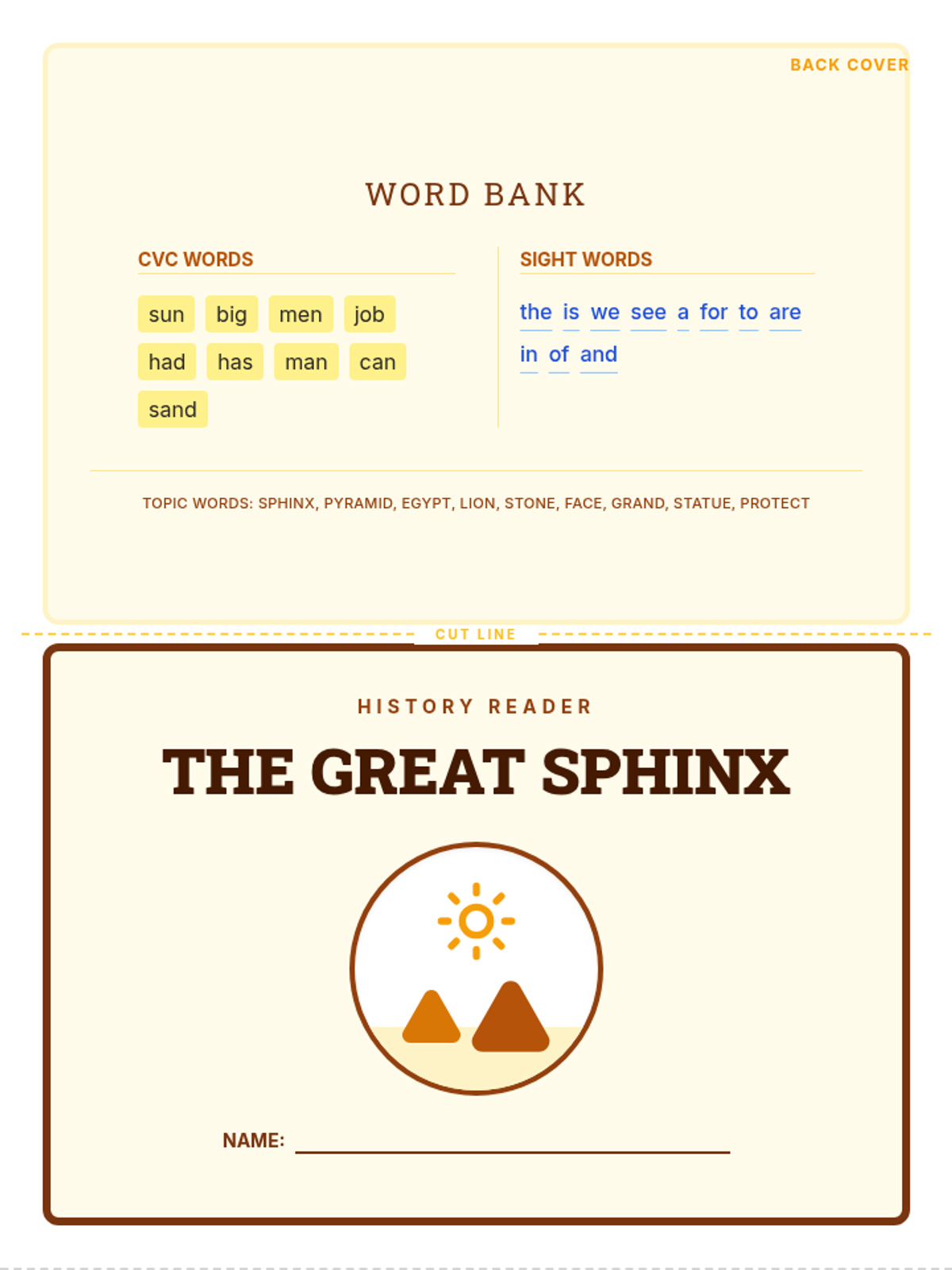 BACK COVER

WORD BANK

CVC WORDS

sun big men job
had has man can
sand

SIGHT WORDS

the is we see a for to are
in of and

TOPIC WORDS: SPHINX, PYRAMID, EGYPT, LION, STONE, FACE, GRAND, STATUE, PROTECT

CUT LINE

HISTORY READER

THE GREAT SPHINX

NAME: ____